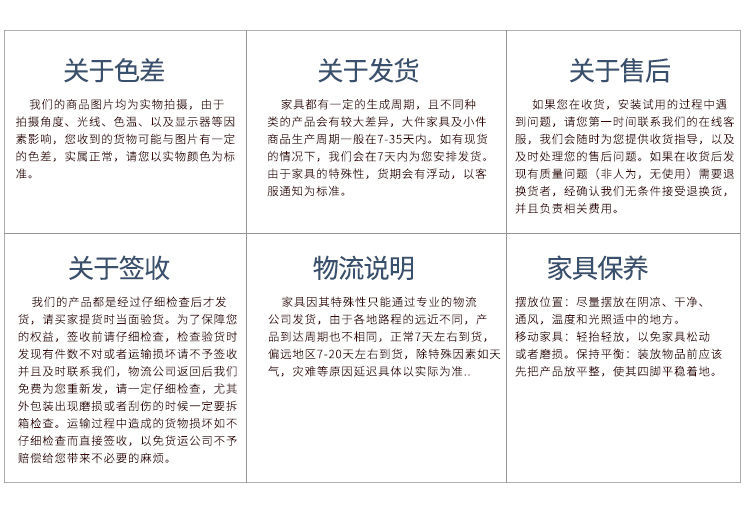 关于色差

我们的商品图片均为实物拍摄，由于拍摄角度、光线、色温、以及显示器等因素影响，您收到的货物可能与图片有一定的色差，实属正常，请您以实物颜色为标准。

关于发货

家具都有一定的生成周期，且不同种类的产品会有较大差异，大件家具及小件商品生产周期一般在7-35天内。如有现货的情况下，我们会在7天内为您安排发货。由于家具的特殊性，货期会有浮动，以客服通知为标准。

关于售后

如果您在收货，安装试用的过程中遇到问题，请您第一时间联系我们的在线客服，我们会随时为您提供收货指导，以及及时处理您的售后问题。如果在收货后发现有质量问题（非人为，无使用）需要退换货者，经确认我们无条件接受退换货，并且负责相关费用。

关于签收

我们的产品都是经过仔细检查后才发货，请买家提货时当面验货。为了保障您的权益，签收前请仔细检查，检查验货时发现有件数不对或者运输损坏请不予签收并且及时联系我们，物流公司返回后我们免费为您重新发，请一定仔细检查，尤其外包装出现磨损或者刮伤的时候一定要拆箱检查。运输过程中造成的货物损坏如不仔细检查而直接签收，以免货运公司不予赔偿给您带来不必要的麻烦。

物流说明

家具因其特殊性只能通过专业的物流公司发货，由于各地路程的远近不同，产品到达周期也不相同，正常7天左右到货，偏远地区7-20天左右到货，除特殊因素如天气，灾难等原因延迟具体以实际为准..

家具保养

摆放位置：尽量摆放在阴凉、干净、通风，温度和光照适中的地方。
移动家具：轻抬轻放，以免家具松动或者磨损。保持平衡：装放物品前应该先把产品放平整，使其四脚平稳着地。